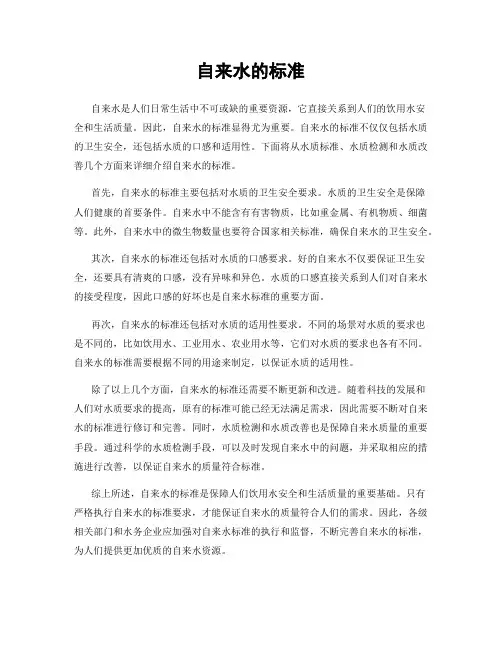 自来水的标准

自来水是人们日常生活中不可或缺的重要资源，它直接关系到人们的饮用水安全和生活质量。因此，自来水的标准显得尤为重要。自来水的标准不仅仅包括水质的卫生安全，还包括水质的口感和适用性。下面将从水质标准、水质检测和水质改善几个方面来详细介绍自来水的标准。

首先，自来水的标准主要包括对水质的卫生安全要求。水质的卫生安全是保障人们健康的首要条件。自来水中不能含有有害物质，比如重金属、有机物质、细菌等。此外，自来水中的微生物数量也要符合国家相关标准，确保自来水的卫生安全。

其次，自来水的标准还包括对水质的口感要求。好的自来水不仅要保证卫生安全，还要具有清爽的口感，没有异味和异色。水质的口感直接关系到人们对自来水的接受程度，因此口感的好坏也是自来水标准的重要方面。

再次，自来水的标准还包括对水质的适用性要求。不同的场景对水质的要求也是不同的，比如饮用水、工业用水、农业用水等，它们对水质的要求也各有不同。自来水的标准需要根据不同的用途来制定，以保证水质的适用性。

除了以上几个方面，自来水的标准还需要不断更新和改进。随着科技的发展和人们对水质要求的提高，原有的标准可能已经无法满足需求，因此需要不断对自来水的标准进行修订和完善。同时，水质检测和水质改善也是保障自来水质量的重要手段。通过科学的水质检测手段，可以及时发现自来水中的问题，并采取相应的措施进行改善，以保证自来水的质量符合标准。

综上所述，自来水的标准是保障人们饮用水安全和生活质量的重要基础。只有严格执行自来水的标准要求，才能保证自来水的质量符合人们的需求。因此，各级相关部门和水务企业应加强对自来水标准的执行和监督，不断完善自来水的标准，为人们提供更加优质的自来水资源。